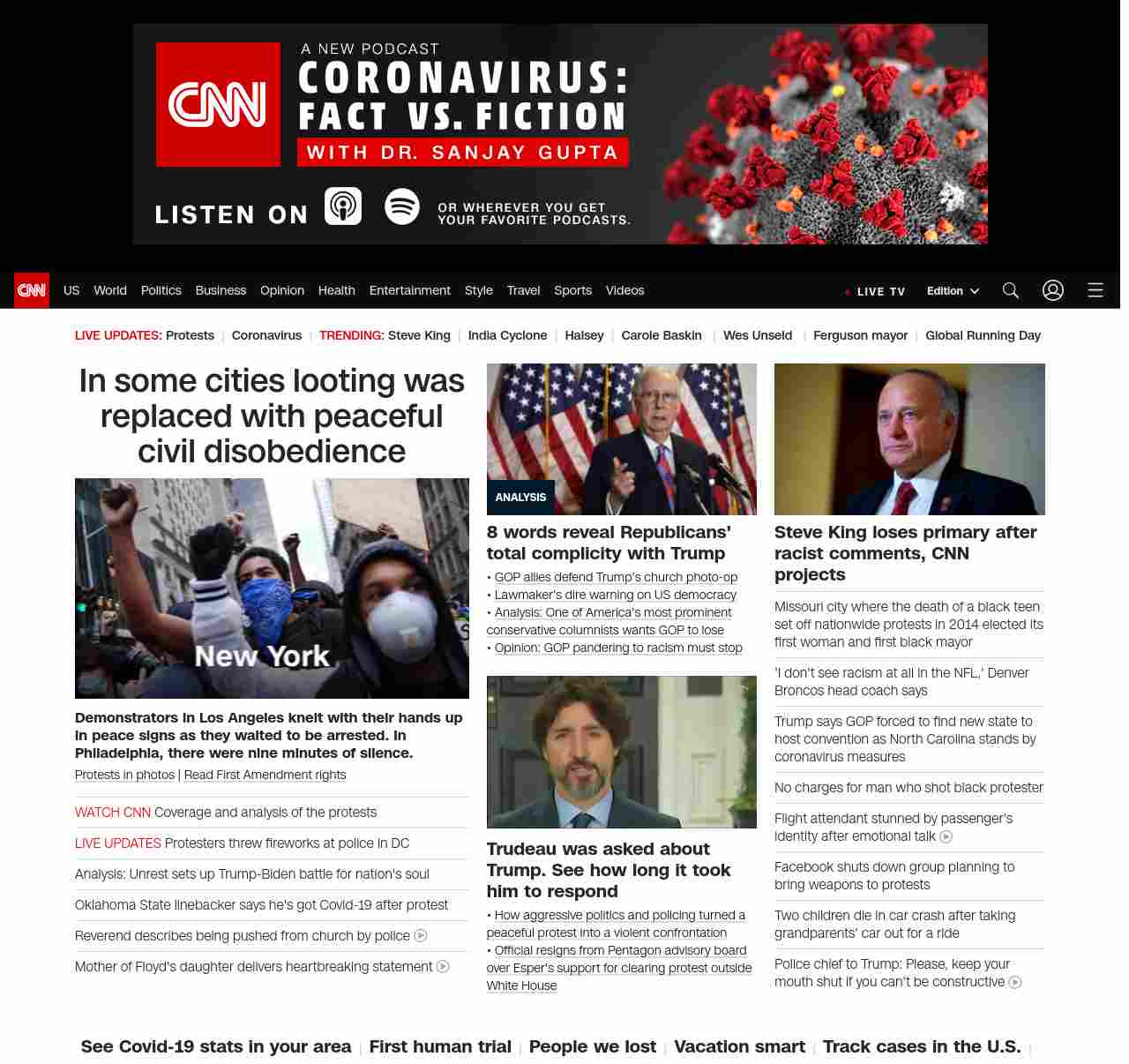 CNN

A NEW PODCAST
CORONAVIRUS: FACT VS. FICTION
WITH DR. SANJAY GUPTA

LISTEN ON
OR WHEREVER YOU GET YOUR FAVORITE PODCASTS.

CNN US World Politics Business Opinion Health Entertainment Style Travel Sports Videos
LIVE TV Edition

LIVE UPDATES: Protests | Coronavirus | TRENDING: Steve King | India Cyclone | Halsey | Carole Baskin | Wes Unseld | Ferguson mayor | Global Running Day

In some cities looting was replaced with peaceful civil disobedience

New York

Demonstrators in Los Angeles knelt with their hands up in peace signs as they waited to be arrested. In Philadelphia, there were nine minutes of silence.

Protests in photos | Read First Amendment rights

WATCH CNN Coverage and analysis of the protests

LIVE UPDATES Protesters threw fireworks at police in DC

Analysis: Unrest sets up Trump-Biden battle for nation's soul

Oklahoma State linebacker says he's got Covid-19 after protest

Reverend describes being pushed from church by police

Mother of Floyd's daughter delivers heartbreaking statement

ANALYSIS

8 words reveal Republicans' total complicity with Trump

• GOP allies defend Trump's church photo-op
• Lawmaker's dire warning on US democracy
• Analysis: One of America's most prominent conservative columnists wants GOP to lose
• Opinion: GOP pandering to racism must stop

Trudeau was asked about Trump. See how long it took him to respond

• How aggressive politics and policing turned a peaceful protest into a violent confrontation
• Official resigns from Pentagon advisory board over Esper's support for clearing protest outside White House

Steve King loses primary after racist comments, CNN projects

Missouri city where the death of a black teen set off nationwide protests in 2014 elected its first woman and first black mayor

'I don't see racism at all in the NFL,' Denver Broncos head coach says

Trump says GOP forced to find new state to host convention as North Carolina stands by coronavirus measures

No charges for man who shot black protester

Flight attendant stunned by passenger's identity after emotional talk

Facebook shuts down group planning to bring weapons to protests

Two children die in car crash after taking grandparents' car out for a ride

Police chief to Trump: Please, keep your mouth shut if you can't be constructive

See Covid-19 stats in your area | First human trial | People we lost | Vacation smart | Track cases in the U.S. |